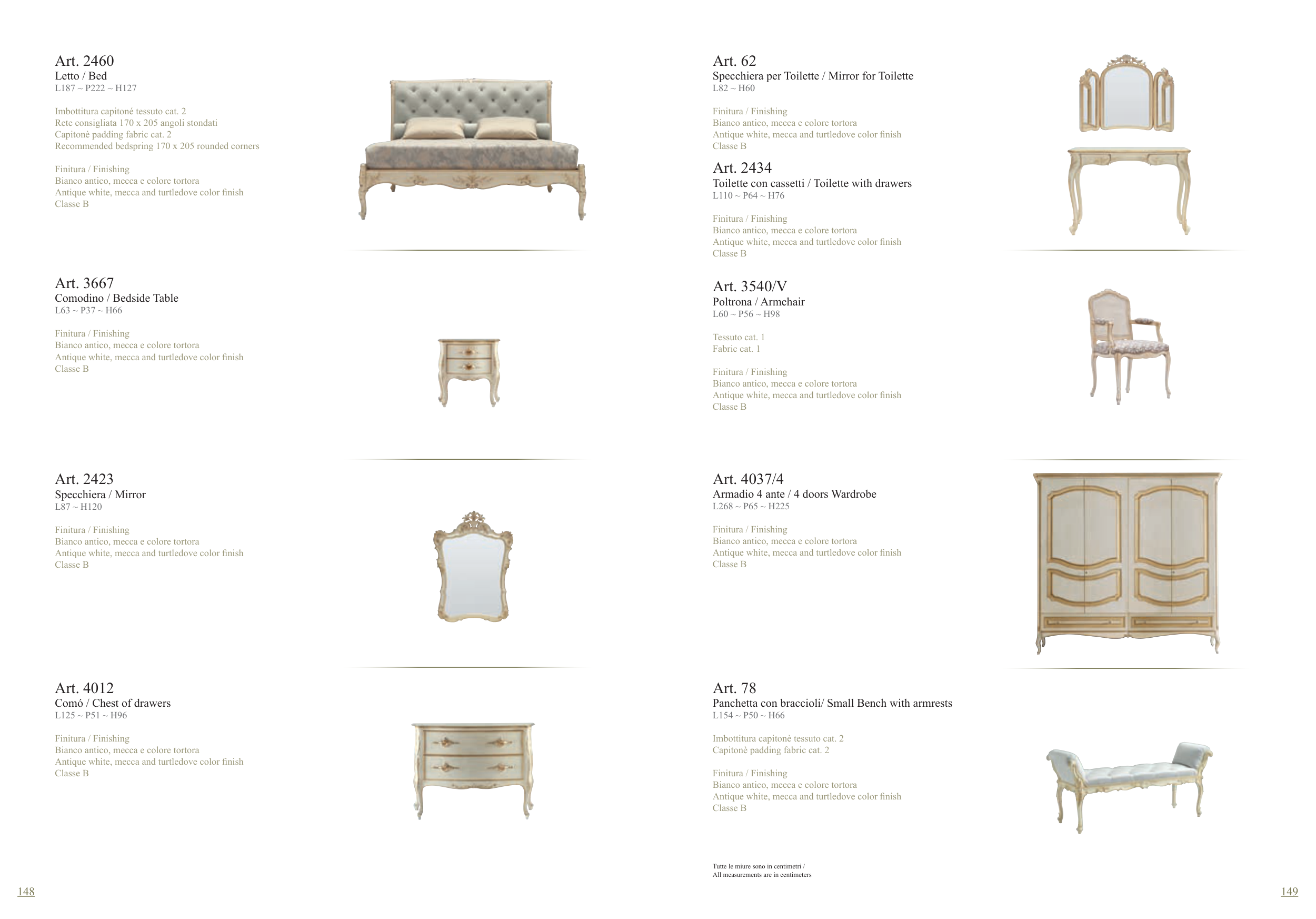 Art. 2460
Letto / Bed
L187 ~ P222 ~ H127

Imbottitura capitoné tessuto cat. 2
Rete consigliata 170 x 205 angoli stondati
Capitonè padding fabric cat. 2
Recommended bedspring 170 x 205 rounded corners

Finitura / Finishing
Bianco antico, mecca e colore tortora
Antique white, mecca and turtledove color finish
Classe B

Art. 3667
Comodino / Bedside Table
L63 ~ P37 ~ H66

Finitura / Finishing
Bianco antico, mecca e colore tortora
Antique white, mecca and turtledove color finish
Classe B

Art. 2423
Specchiera / Mirror
L87 ~ H120

Finitura / Finishing
Bianco antico, mecca e colore tortora
Antique white, mecca and turtledove color finish
Classe B

Art. 4012
Comó / Chest of drawers
L125 ~ P51 ~ H96

Finitura / Finishing
Bianco antico, mecca e colore tortora
Antique white, mecca and turtledove color finish
Classe B

148

Art. 62
Specchiera per Toilette / Mirror for Toilette
L82 ~ H60

Finitura / Finishing
Bianco antico, mecca e colore tortora
Antique white, mecca and turtledove color finish
Classe B

Art. 2434
Toilette con cassetti / Toilette with drawers
L110 ~ P64 ~ H76

Finitura / Finishing
Bianco antico, mecca e colore tortora
Antique white, mecca and turtledove color finish
Classe B

Art. 3540/V
Poltrona / Armchair
L60 ~ P56 ~ H98

Tessuto cat. 1
Fabric cat. 1

Finitura / Finishing
Bianco antico, mecca e colore tortora
Antique white, mecca and turtledove color finish
Classe B

Art. 4037/4
Armadio 4 ante / 4 doors Wardrobe
L268 ~ P65 ~ H225

Finitura / Finishing
Bianco antico, mecca e colore tortora
Antique white, mecca and turtledove color finish
Classe B

Art. 78
Panchetta con braccioli/ Small Bench with armrests
L154 ~ P50 ~ H66

Imbottitura capitonè tessuto cat. 2
Capitonè padding fabric cat. 2

Finitura / Finishing
Bianco antico, mecca e colore tortora
Antique white, mecca and turtledove color finish
Classe B

Tutte le miure sono in centimetri /
All measurements are in centimeters

149